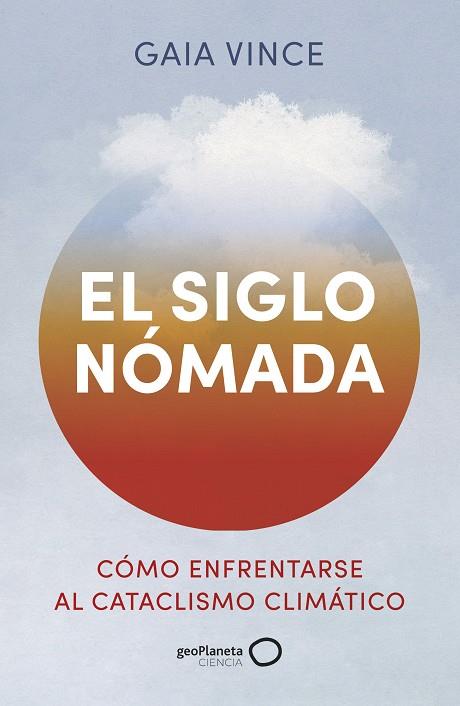 GAIA VINCE

EL SIGLO NÓMADA

CÓMO ENFRENTARSE AL CATACLISMO CLIMÁTICO

geoPlaneta
CIENCIA